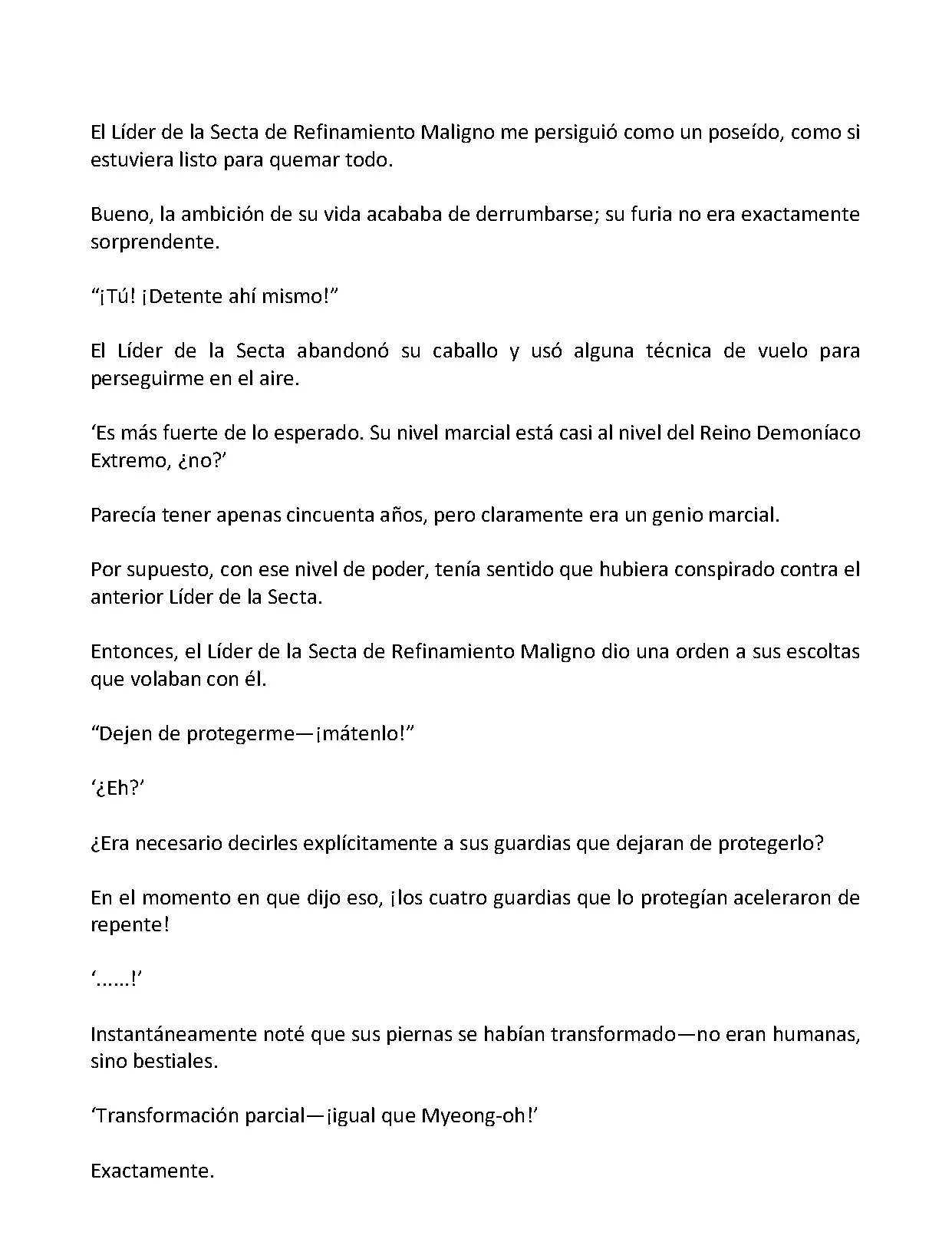 El Líder de la Secta de Refinamiento Maligno me persiguió como un poseído, como si estuviera listo para quemar todo.

Bueno, la ambición de su vida acababa de derrumbarse; su furia no era exactamente sorprendente.

“¡Tú! ¡Detente ahí mismo!”

El Líder de la Secta abandonó su caballo y usó alguna técnica de vuelo para perseguirme en el aire.

‘Es más fuerte de lo esperado. Su nivel marcial está casi al nivel del Reino Demoníaco Extremo, ¿no?’

Parecía tener apenas cincuenta años, pero claramente era un genio marcial.

Por supuesto, con ese nivel de poder, tenía sentido que hubiera conspirado contra el anterior Líder de la Secta.

Entonces, el Líder de la Secta de Refinamiento Maligno dio una orden a sus escoltas que volaban con él.

“Dejen de protegerme—¡mátenlo!”

‘¿Eh?’

¿Era necesario decirles explícitamente a sus guardias que dejaran de protegerlo?

En el momento en que dijo eso, ¡los cuatro guardias que lo protegían aceleraron de repente!

‘......!’

Instantáneamente noté que sus piernas se habían transformado—no eran humanas, sino bestiales.

‘Transformación parcial—¡igual que Myeong-oh!’

Exactamente.